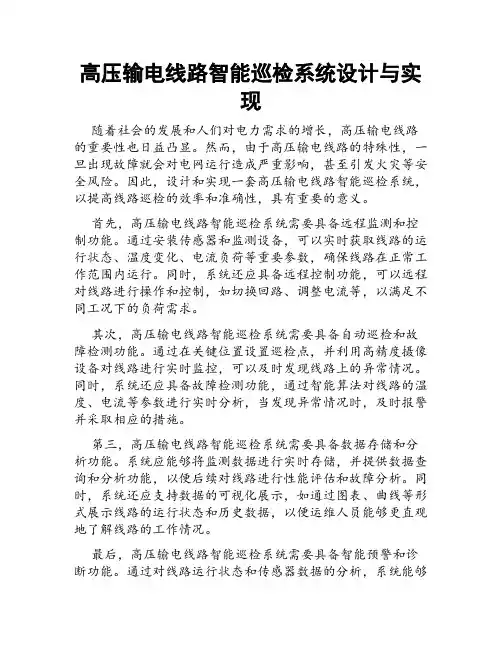 高压输电线路智能巡检系统设计与实现

随着社会的发展和人们对电力需求的增长，高压输电线路的重要性也日益凸显。然而，由于高压输电线路的特殊性，一旦出现故障就会对电网运行造成严重影响，甚至引发火灾等安全风险。因此，设计和实现一套高压输电线路智能巡检系统，以提高线路巡检的效率和准确性，具有重要的意义。

首先，高压输电线路智能巡检系统需要具备远程监测和控制功能。通过安装传感器和监测设备，可以实时获取线路的运行状态、温度变化、电流负荷等重要参数，确保线路在正常工作范围内运行。同时，系统还应具备远程控制功能，可以远程对线路进行操作和控制，如切换回路、调整电流等，以满足不同工况下的负荷需求。

其次，高压输电线路智能巡检系统需要具备自动巡检和故障检测功能。通过在关键位置设置巡检点，并利用高精度摄像设备对线路进行实时监控，可以及时发现线路上的异常情况。同时，系统还应具备故障检测功能，通过智能算法对线路的温度、电流等参数进行实时分析，当发现异常情况时，及时报警并采取相应的措施。

第三，高压输电线路智能巡检系统需要具备数据存储和分析功能。系统应能够将监测数据进行实时存储，并提供数据查询和分析功能，以便后续对线路进行性能评估和故障分析。同时，系统还应支持数据的可视化展示，如通过图表、曲线等形式展示线路的运行状态和历史数据，以便运维人员能够更直观地了解线路的工作情况。

最后，高压输电线路智能巡检系统需要具备智能预警和诊断功能。通过对线路运行状态和传感器数据的分析，系统能够